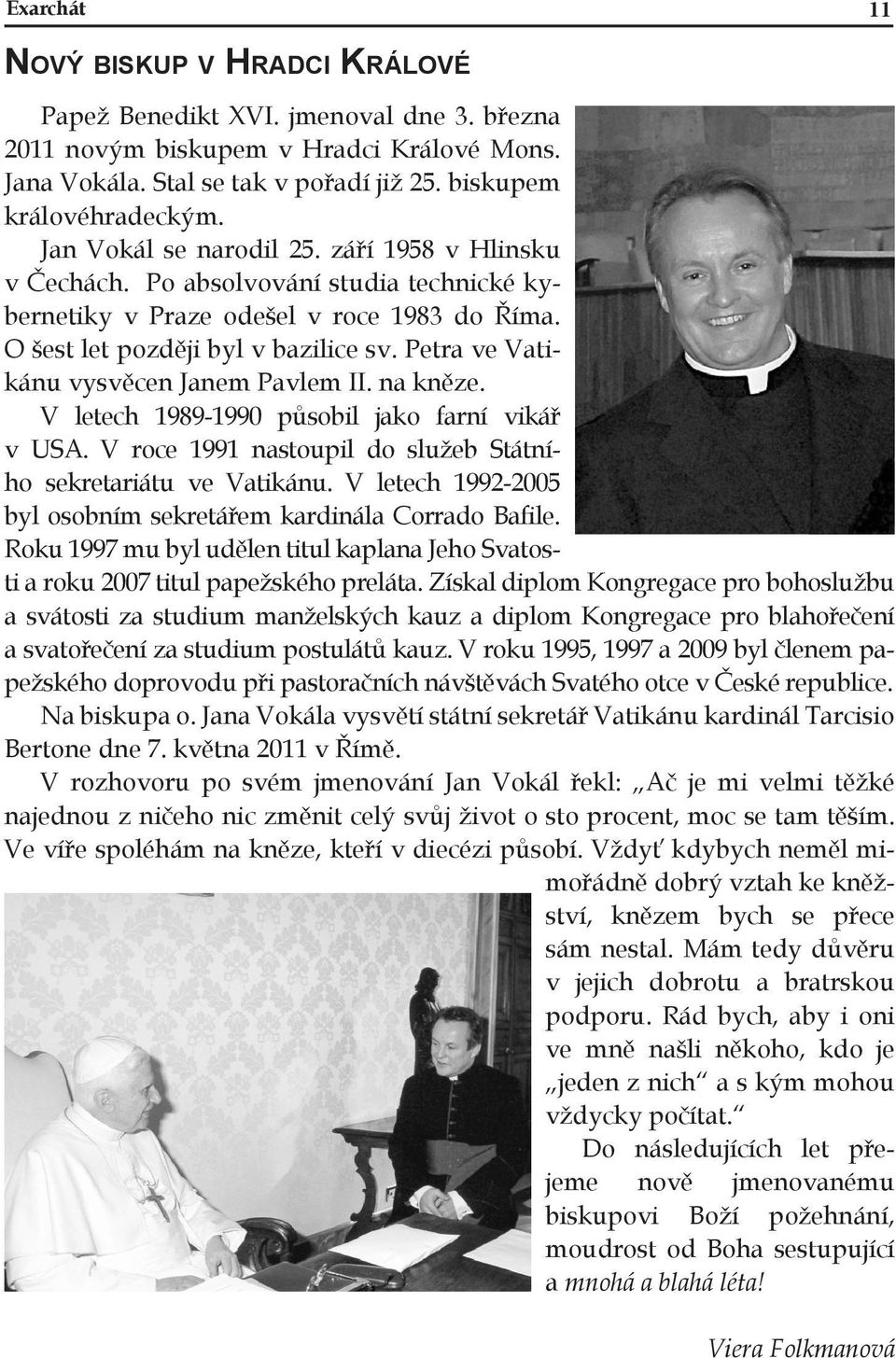 Exarchát 11

NOVÝ BISKUP V HRADCI KRÁLOVÉ

Papež Benedikt XVI. jmenoval dne 3. března 2011 novým biskupem v Hradci Králové Mons. Jana Vokála. Stal se tak v pořadí již 25. biskupem královéhradeckým.

Jan Vokál se narodil 25. září 1958 v Hlinsku v Čechách. Po absolvování studia technické kybernetiky v Praze odešel v roce 1983 do Říma. O šest let později byl v bazilice sv. Petra ve Vatikánu vysvěcen Janem Pavlem II. na kněze.

V letech 1989-1990 působil jako farní vikář v USA. V roce 1991 nastoupil do služeb Státního sekretariátu ve Vatikánu. V letech 1992-2005 byl osobním sekretářem kardinála Corrado Bafile. Roku 1997 mu byl udělen titul kaplana Jeho Svatosti a roku 2007 titul papežského preláta. Získal diplom Kongregace pro bohoslužbu a svátosti za studium manželských kauz a diplom Kongregace pro blahořečení a svatořečení za studium postulátů kauz. V roku 1995, 1997 a 2009 byl členem papežského doprovodu při pastoračních návštěvách Svatého otce v České republice.

Na biskupa o. Jana Vokála vysvětí státní sekretář Vatikánu kardinál Tarcisio Bertone dne 7. května 2011 v Římě.

V rozhovoru po svém jmenování Jan Vokál řekl: „Ač je mi velmi těžké najednou z ničeho nic změnit celý svůj život o sto procent, moc se tam těším. Ve víře spoléhám na kněze, kteří v diecézi působí. Vždyť kdybych neměl mimořádně dobrý vztah ke kněžství, knězem bych se přece sám nestal. Mám tedy důvěru v jejich dobrotu a bratrskou podporu. Rád bych, aby i oni ve mně našli někoho, kdo je „jeden z nich“ a s kým mohou vždycky počítat.“

Do následujících let přejeme nově jmenovanému biskupovi Boží požehnání, moudrost od Boha sestupující a mnohá a blahá léta!

Viera Folkmanová